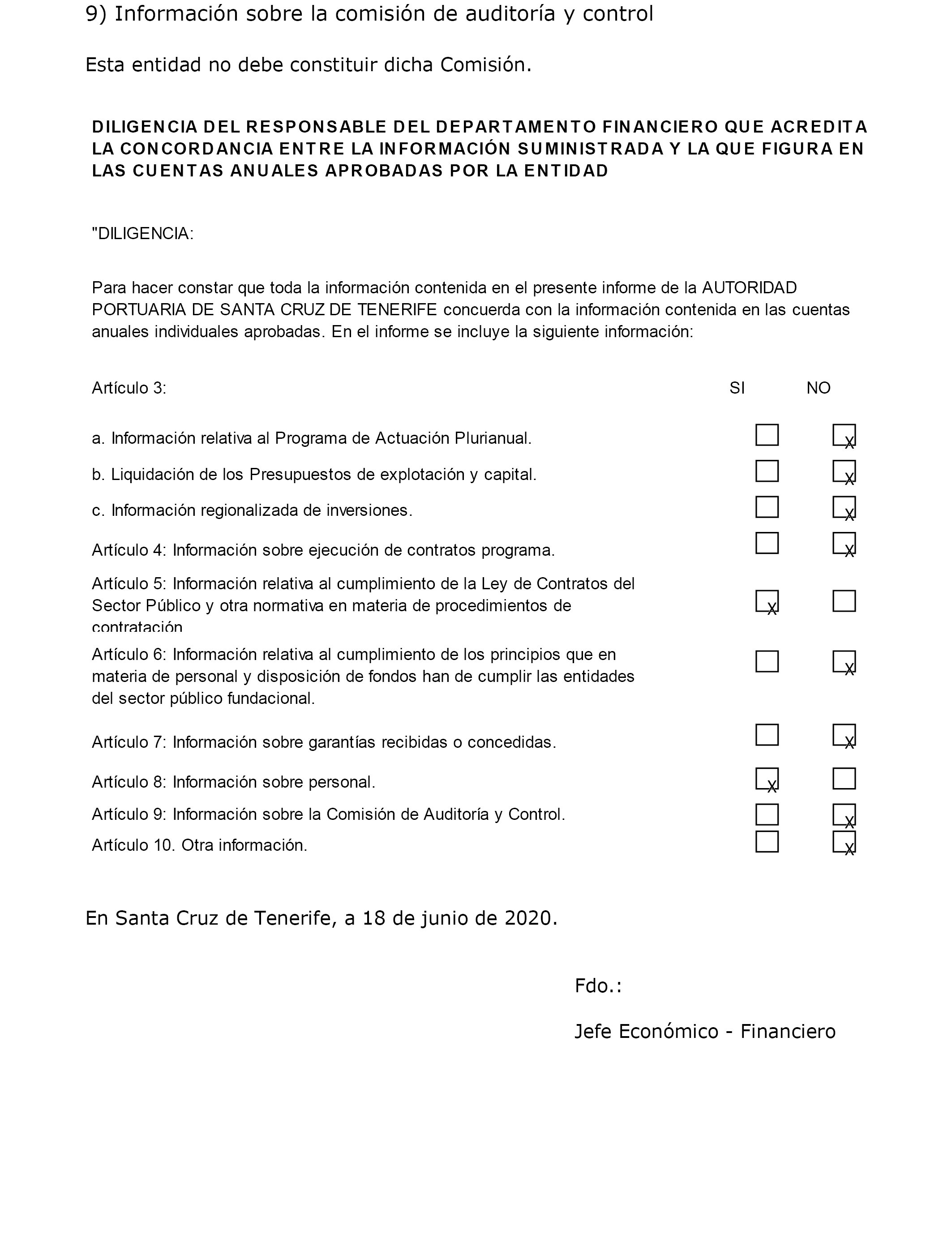 9) Información sobre la comisión de auditoría y control

Esta entidad no debe constituir dicha Comisión.

DILIGENCIA DEL RESPONSABLE DEL DEPARTAMENTO FINANCIERO QUE ACREDITA LA CONCORDANCIA ENTRE LA INFORMACIÓN SUMINISTRADA Y LA QUE FIGURA EN LAS CUENTAS ANUALES APROBADAS POR LA ENTIDAD

"DILIGENCIA:

Para hacer constar que toda la información contenida en el presente informe de la AUTORIDAD PORTUARIA DE SANTA CRUZ DE TENERIFE concuerda con la información contenida en las cuentas anuales individuales aprobadas. En el informe se incluye la siguiente información:

| Artículo 3: | SI | NO |
|---|---|---|
| a. Información relativa al Programa de Actuación Plurianual. | | X |
| b. Liquidación de los Presupuestos de explotación y capital. | | X |
| c. Información regionalizada de inversiones. | | X |
| Artículo 4: Información sobre ejecución de contratos programa. | | X |
| Artículo 5: Información relativa al cumplimiento de la Ley de Contratos del Sector Público y otra normativa en materia de procedimientos de contratación | X | |
| Artículo 6: Información relativa al cumplimiento de los principios que en materia de personal y disposición de fondos han de cumplir las entidades del sector público fundacional. | | X |
| Artículo 7: Información sobre garantías recibidas o concedidas. | | X |
| Artículo 8: Información sobre personal. | X | |
| Artículo 9: Información sobre la Comisión de Auditoría y Control. | | X |
| Artículo 10. Otra información. | | X |

En Santa Cruz de Tenerife, a 18 de junio de 2020.

Fdo.:

Jefe Económico - Financiero